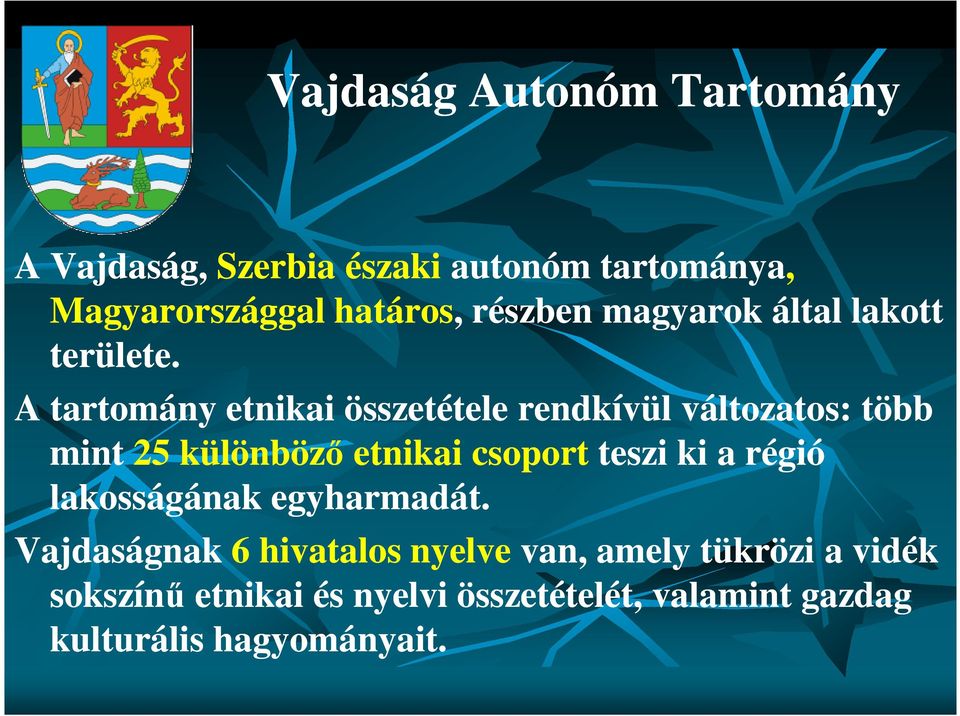 Vajdaság Autonóm Tartomány

A Vajdaság, Szerbia északi autonóm tartománya, Magyarországgal határos, részben magyarok által lakott területe.

A tartomány etnikai összetétele rendkívül változatos: több mint 25 különböző etnikai csoport teszi ki a régió lakosságának egyharmadát.

Vajdaságnak 6 hivatalos nyelve van, amely tükrözi a vidék sokszínű etnikai és nyelvi összetételét, valamint gazdag kulturális hagyományait.